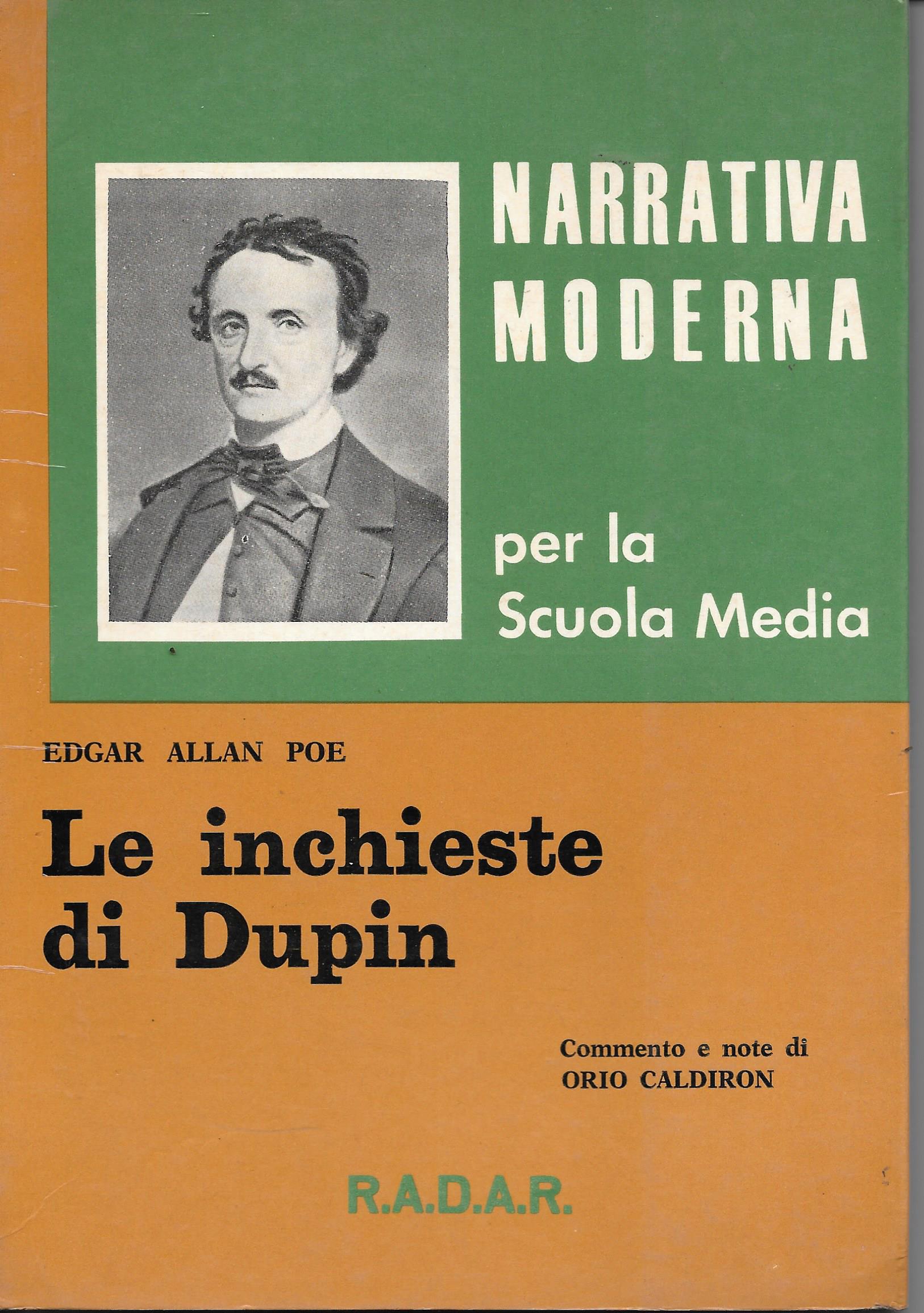 NARRATIVA MODERNA

per la Scuola Media

EDGAR ALLAN POE

Le inchieste di Dupin

Commento e note di ORIO CALDIRON

R.A.D.A.R.